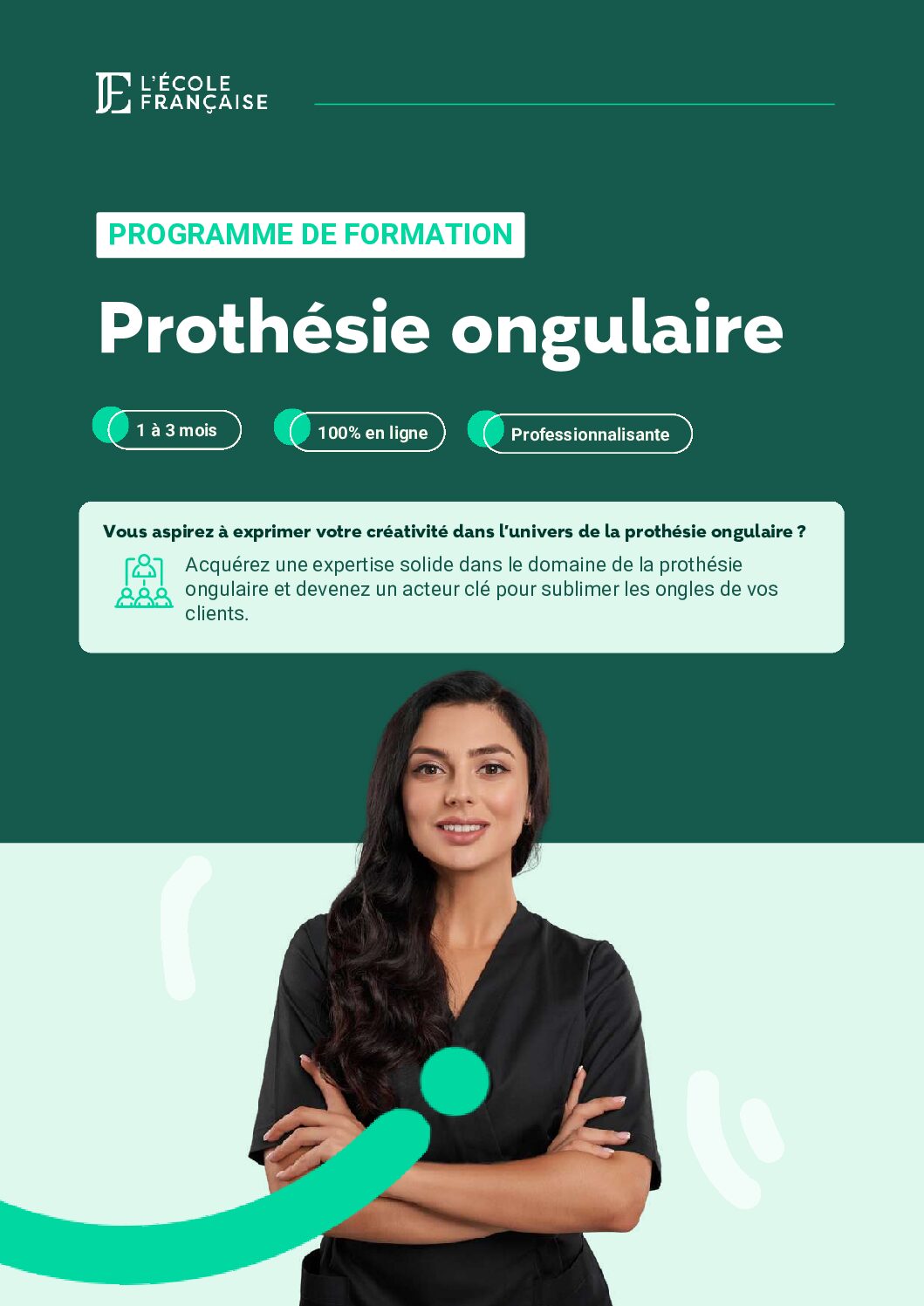 L'ÉCOLE
FRANÇAISE

PROGRAMME DE FORMATION

Prothésie ongulaire

1 à 3 mois

100% en ligne

Professionnalisante

Vous aspirez à exprimer votre créativité dans l'univers de la prothésie ongulaire ?

Acquérez une expertise solide dans le domaine de la prothésie ongulaire et devenez un acteur clé pour sublimer les ongles de vos clients.